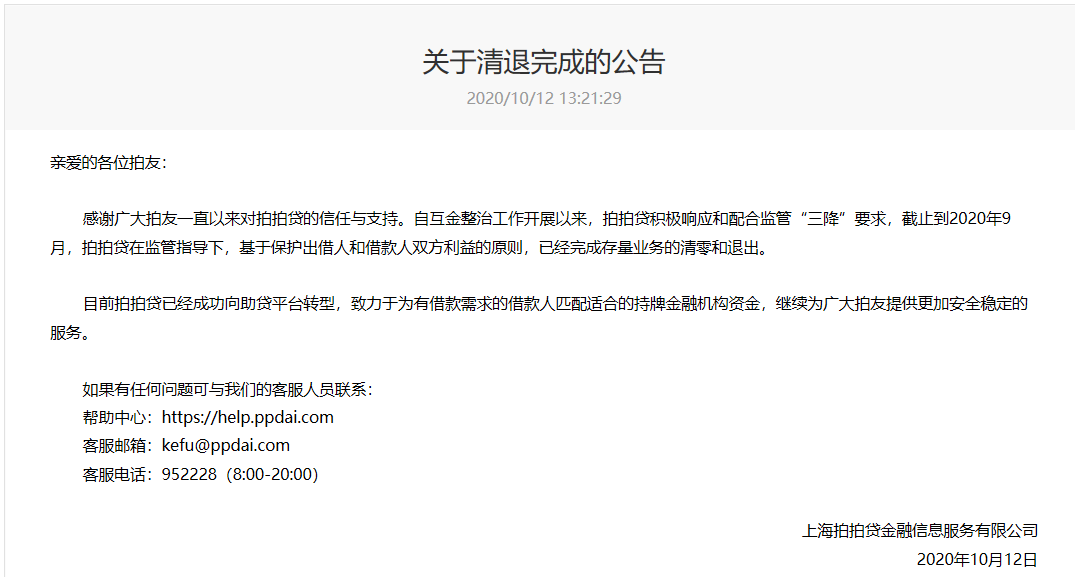 关于清退完成的公告
2020/10/12 13:21:29

亲爱的各位拍友：

感谢广大拍友一直以来对拍拍贷的信任与支持。自互金整治工作开展以来，拍拍贷积极响应和配合监管“三降”要求，截止到2020年9月，拍拍贷在监管指导下，基于保护出借人和借款人双方利益的原则，已经完成存量业务的清零和退出。

目前拍拍贷已经成功向助贷平台转型，致力于为有借款需求的借款人匹配适合的持牌金融机构资金，继续为广大拍友提供更加安全稳定的服务。

如果有任何问题可与我们的客服人员联系：
帮助中心：https://help.ppdai.com
客服邮箱：kefu@ppdai.com
客服电话：952228（8:00-20:00）

上海拍拍贷金融信息服务有限公司
2020年10月12日